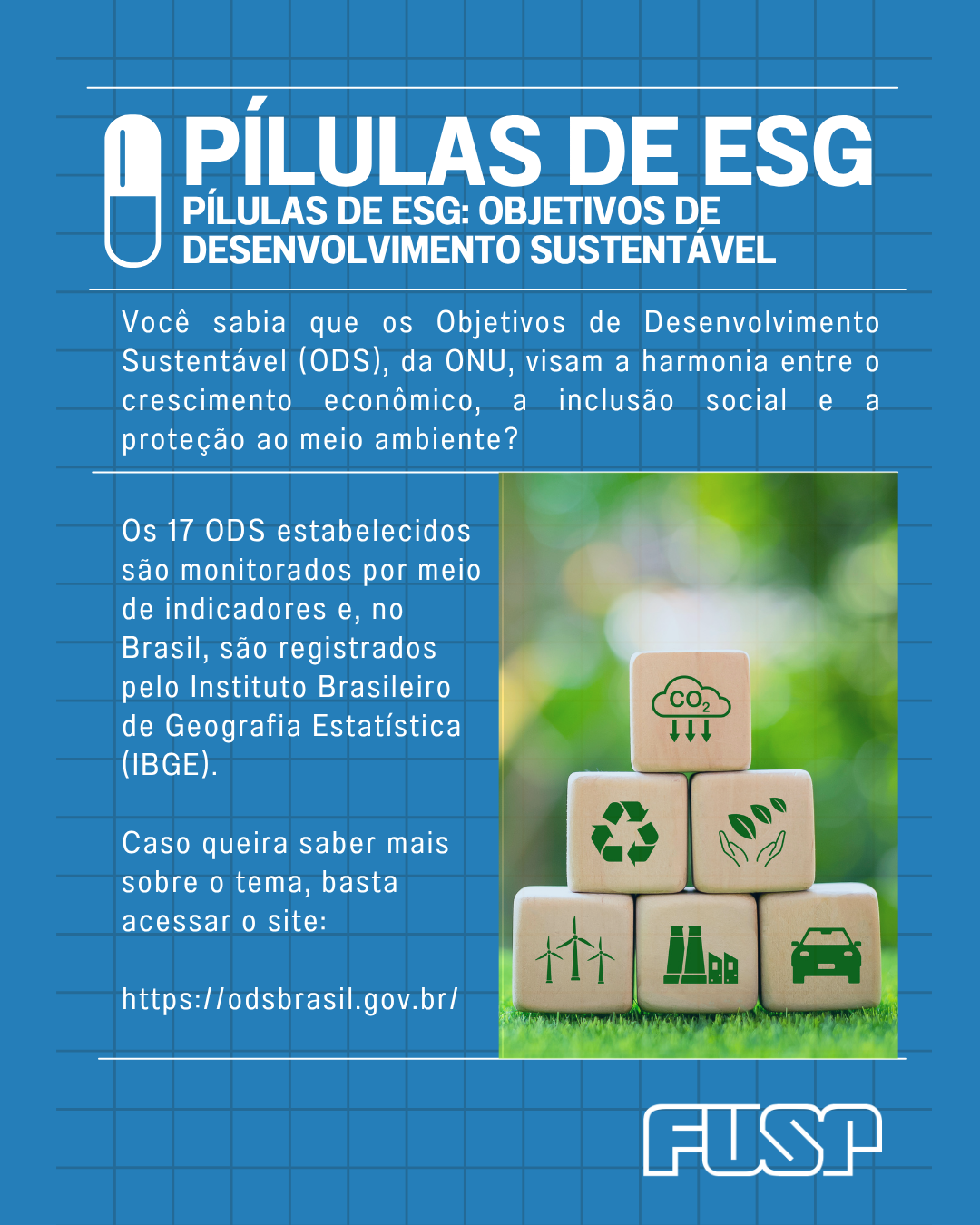 PÍLULAS DE ESG
PÍLULAS DE ESG: OBJETIVOS DE DESENVOLVIMENTO SUSTENTÁVEL

Você sabia que os Objetivos de Desenvolvimento Sustentável (ODS), da ONU, visam a harmonia entre o crescimento econômico, a inclusão social e a proteção ao meio ambiente?

Os 17 ODS estabelecidos são monitorados por meio de indicadores e, no Brasil, são registrados pelo Instituto Brasileiro de Geografia Estatística (IBGE).

Caso queira saber mais sobre o tema, basta acessar o site:

https://odsbrasil.gov.br/

$CO_2$

FUSP